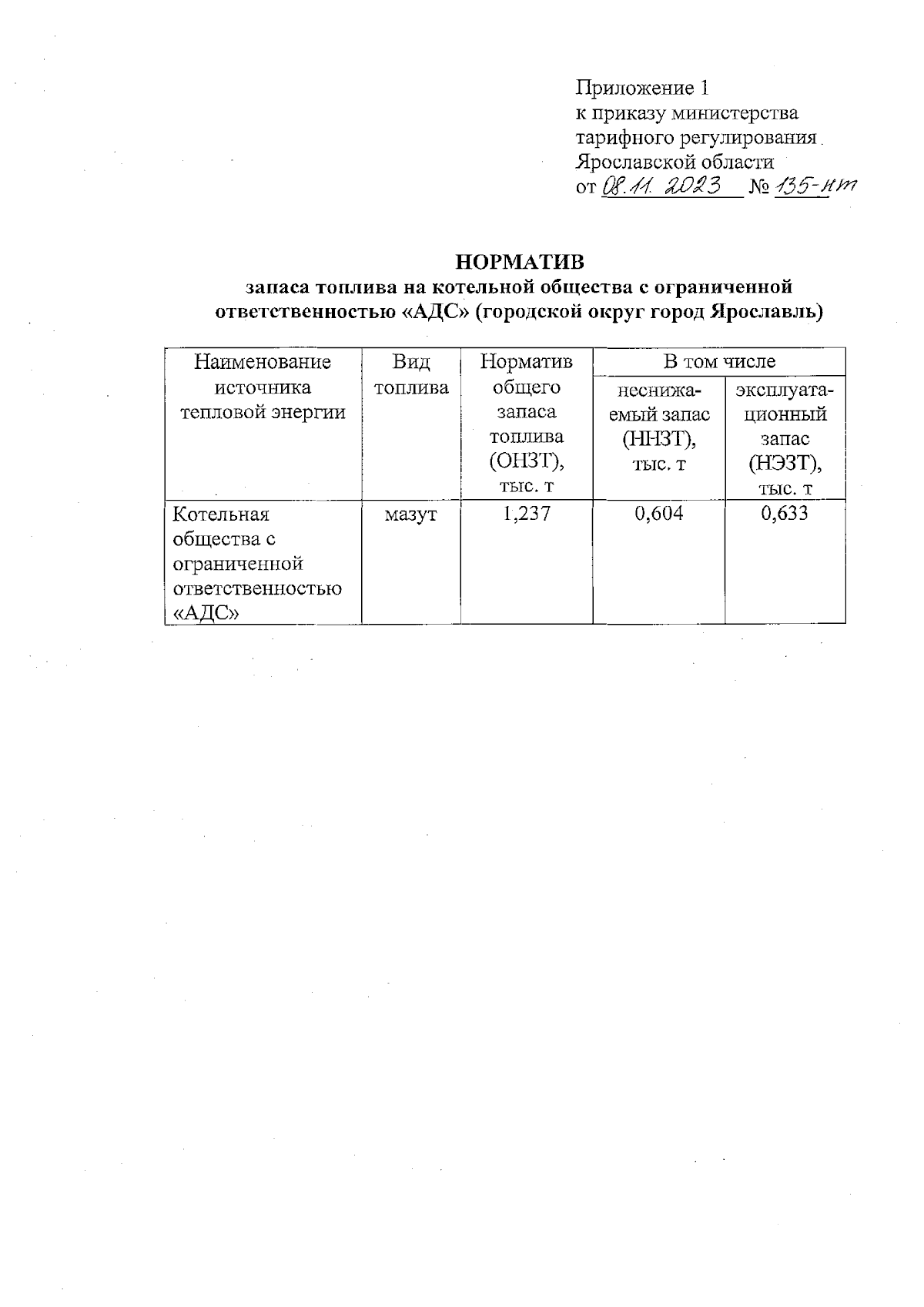 Приложение 1
к приказу министерства тарифного регулирования Ярославской области
от 08.11.2023 № 135-нт

НОРМАТИВ
запаса топлива на котельной общества с ограниченной ответственностью «АДС» (городской округ город Ярославль)

| Наименование источника тепловой энергии | Вид топлива | Норматив общего запаса топлива (ОНЗТ), тыс. т | В том числе | |
|---|---|---|---|---|
| | | | неснижаемый запас (ННЗТ), тыс. т | эксплуатационный запас (НЭЗТ), тыс. т |
| Котельная общества с ограниченной ответственностью «АДС» | мазут | 1,237 | 0,604 | 0,633 |